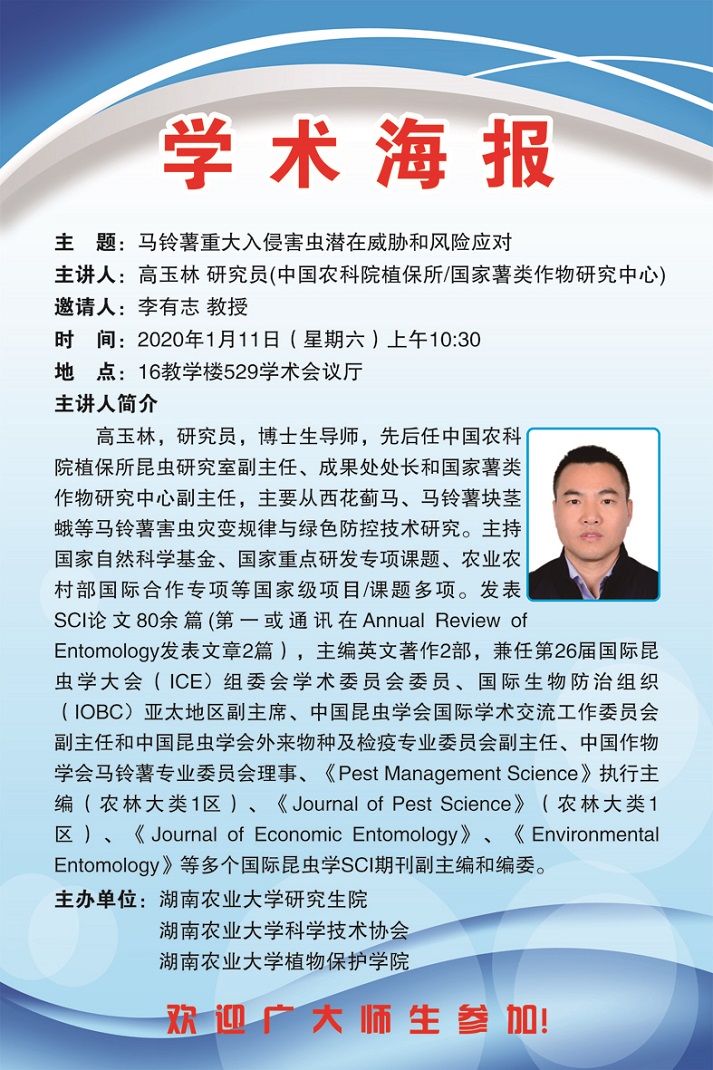 学术海报

主 题：马铃薯重大入侵害虫潜在威胁和风险应对

主讲人：高玉林 研究员(中国农科院植保所/国家薯类作物研究中心)

邀请人：李有志 教授

时 间：2020年1月11日（星期六）上午10:30

地 点：16教学楼529学术会议厅

主讲人简介

高玉林，研究员，博士生导师，先后任中国农科院植保所昆虫研究室副主任、成果处处长和国家薯类作物研究中心副主任，主要从西花蓟马、马铃薯块茎蛾等马铃薯害虫灾变规律与绿色防控技术研究。主持国家自然科学基金、国家重点研发专项课题、农业农村部国际合作专项等国家级项目/课题多项。发表SCI论文80余篇(第一或通讯在Annual Review of Entomology发表文章2篇），主编英文著作2部，兼任第26届国际昆虫学大会（ICE）组委会学术委员会委员、国际生物防治组织（IOBC）亚太地区副主席、中国昆虫学会国际学术交流工作委员会副主任和中国昆虫学会外来物种及检疫专业委员会副主任、中国作物学会马铃薯专业委员会理事、《Pest Management Science》执行主编（农林大类1区）、《Journal of Pest Science》（农林大类1区）、《Journal of Economic Entomology》、《Environmental Entomology》等多个国际昆虫学SCI期刊副主编和编委。

主办单位：湖南农业大学研究生院
湖南农业大学科学技术协会
湖南农业大学植物保护学院

欢迎广大师生参加!